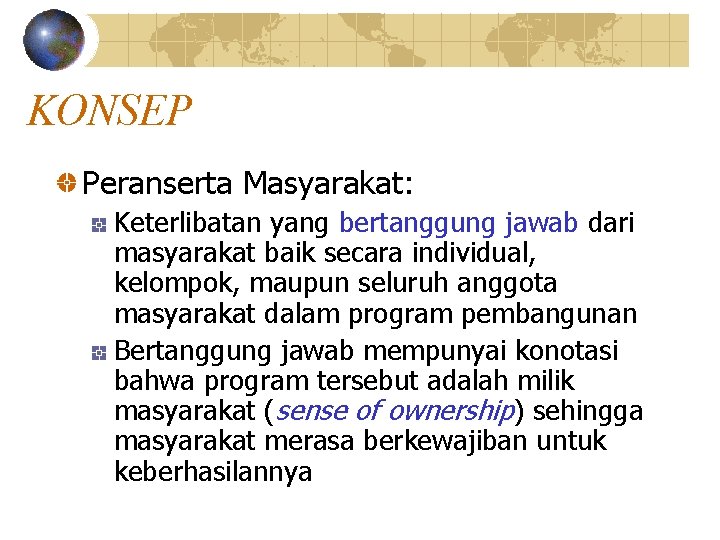 KONSEP

Peranserta Masyarakat:

Keterlibatan yang bertanggung jawab dari masyarakat baik secara individual, kelompok, maupun seluruh anggota masyarakat dalam program pembangunan

Bertanggung jawab mempunyai konotasi bahwa program tersebut adalah milik masyarakat (sense of ownership) sehingga masyarakat merasa berkewajiban untuk keberhasilannya